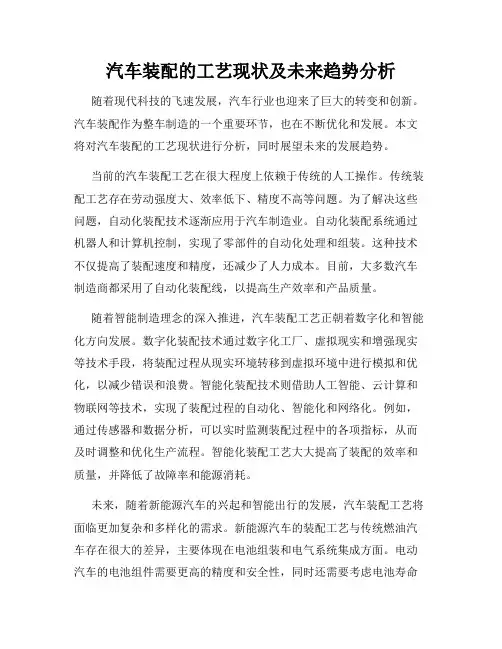 汽车装配的工艺现状及未来趋势分析

随着现代科技的飞速发展，汽车行业也迎来了巨大的转变和创新。汽车装配作为整车制造的一个重要环节，也在不断优化和发展。本文将对汽车装配的工艺现状进行分析，同时展望未来的发展趋势。

当前的汽车装配工艺在很大程度上依赖于传统的人工操作。传统装配工艺存在劳动强度大、效率低下、精度不高等问题。为了解决这些问题，自动化装配技术逐渐应用于汽车制造业。自动化装配系统通过机器人和计算机控制，实现了零部件的自动化处理和组装。这种技术不仅提高了装配速度和精度，还减少了人力成本。目前，大多数汽车制造商都采用了自动化装配线，以提高生产效率和产品质量。

随着智能制造理念的深入推进，汽车装配工艺正朝着数字化和智能化方向发展。数字化装配技术通过数字化工厂、虚拟现实和增强现实等技术手段，将装配过程从现实环境转移到虚拟环境中进行模拟和优化，以减少错误和浪费。智能化装配技术则借助人工智能、云计算和物联网等技术，实现了装配过程的自动化、智能化和网络化。例如，通过传感器和数据分析，可以实时监测装配过程中的各项指标，从而及时调整和优化生产流程。智能化装配工艺大大提高了装配的效率和质量，并降低了故障率和能源消耗。

未来，随着新能源汽车的兴起和智能出行的发展，汽车装配工艺将面临更加复杂和多样化的需求。新能源汽车的装配工艺与传统燃油汽车存在很大的差异，主要体现在电池组装和电气系统集成方面。电动汽车的电池组件需要更高的精度和安全性，同时还需要考虑电池寿命